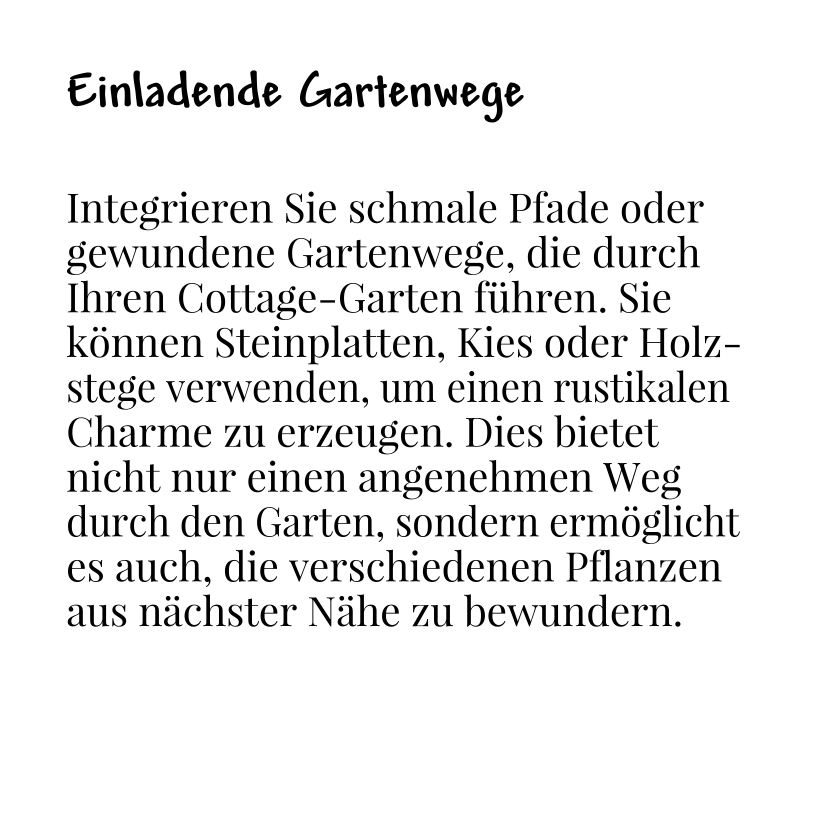 Einladende Gartenwege

Integrieren Sie schmale Pfade oder gewundene Gartenwege, die durch Ihren Cottage-Garten führen. Sie können Steinplatten, Kies oder Holzstege verwenden, um einen rustikalen Charme zu erzeugen. Dies bietet nicht nur einen angenehmen Weg durch den Garten, sondern ermöglicht es auch, die verschiedenen Pflanzen aus nächster Nähe zu bewundern.